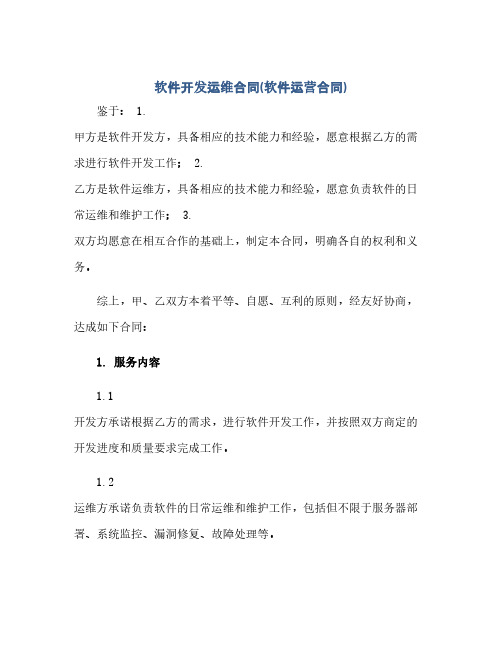 软件开发运维合同(软件运营合同)

鉴于： 1.

甲方是软件开发方，具备相应的技术能力和经验，愿意根据乙方的需求进行软件开发工作； 2.

乙方是软件运维方，具备相应的技术能力和经验，愿意负责软件的日常运维和维护工作； 3.

双方均愿意在相互合作的基础上，制定本合同，明确各自的权利和义务。

综上，甲、乙双方本着平等、自愿、互利的原则，经友好协商，达成如下合同：

1. 服务内容

1.1

开发方承诺根据乙方的需求，进行软件开发工作，并按照双方商定的开发进度和质量要求完成工作。

1.2

运维方承诺负责软件的日常运维和维护工作，包括但不限于服务器部署、系统监控、漏洞修复、故障处理等。